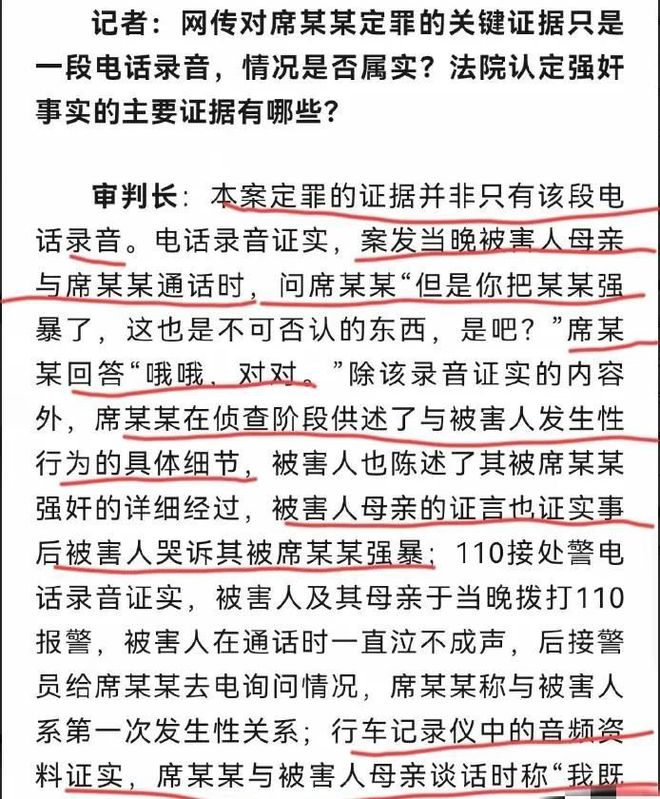 记者：网传对席某某定罪的关键证据只是一段电话录音，情况是否属实？法院认定强奸事实的主要证据有哪些？

审判长：本案定罪的证据并非只有该段电话录音。电话录音证实，案发当晚被害人母亲与席某某通话时，问席某某“但是你把某某强暴了，这也是不可否认的东西，是吧？”席某某回答“哦哦，对对。”除该录音证实的内容外，席某某在侦查阶段供述了与被害人发生性行为的具体细节，被害人也陈述了其被席某某强奸的详细经过，被害人母亲的证言也证实事后被害人哭诉其被席某某强暴；110接处警电话录音证实，被害人及其母亲于当晚拨打110报警，被害人在通话时一直泣不成声，后接警员给席某某去电询问情况，席某某称与被害人系第一次发生性关系；行车记录仪中的音频资料证实，席某某与被害人母亲谈话时称“我既